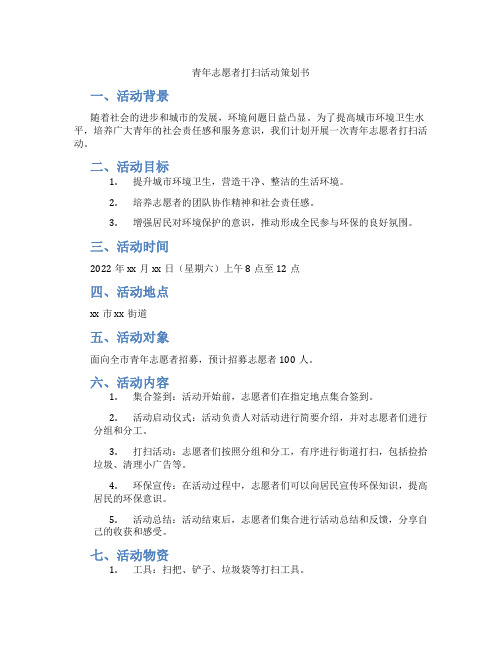 青年志愿者打扫活动策划书

一、活动背景

随着社会的进步和城市的发展，环境问题日益凸显。为了提高城市环境卫生水平，培养广大青年的社会责任感和服务意识，我们计划开展一次青年志愿者打扫活动。

二、活动目标

1. 提升城市环境卫生，营造干净、整洁的生活环境。

2. 培养志愿者的团队协作精神和社会责任感。

3. 增强居民对环境保护的意识，推动形成全民参与环保的良好氛围。

三、活动时间

2022 年 xx 月 xx 日（星期六）上午 8 点至 12 点

四、活动地点

xx 市 xx 街道

五、活动对象

面向全市青年志愿者招募，预计招募志愿者 100 人。

六、活动内容

1. 集合签到：活动开始前，志愿者们在指定地点集合签到。

2. 活动启动仪式：活动负责人对活动进行简要介绍，并对志愿者们进行分组和分工。

3. 打扫活动：志愿者们按照分组和分工，有序进行街道打扫，包括捡拾垃圾、清理小广告等。

4. 环保宣传：在活动过程中，志愿者们可以向居民宣传环保知识，提高居民的环保意识。

5. 活动总结：活动结束后，志愿者们集合进行活动总结和反馈，分享自己的收获和感受。

七、活动物资

1. 工具：扫把、铲子、垃圾袋等打扫工具。